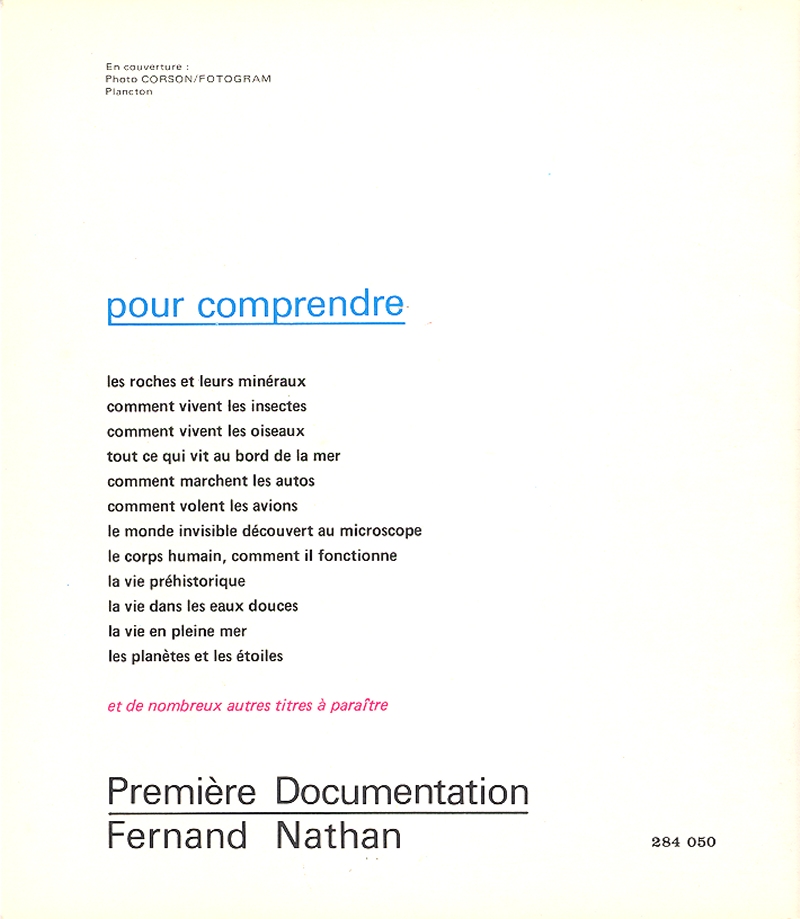 En couverture :
Photo CORSON/FOTOGRAM
Plancton

pour comprendre

les roches et leurs minéraux
comment vivent les insectes
comment vivent les oiseaux
tout ce qui vit au bord de la mer
comment marchent les autos
comment volent les avions
le monde invisible découvert au microscope
le corps humain, comment il fonctionne
la vie préhistorique
la vie dans les eaux douces
la vie en pleine mer
les planètes et les étoiles

et de nombreux autres titres à paraître

Première Documentation
Fernand Nathan

284 050